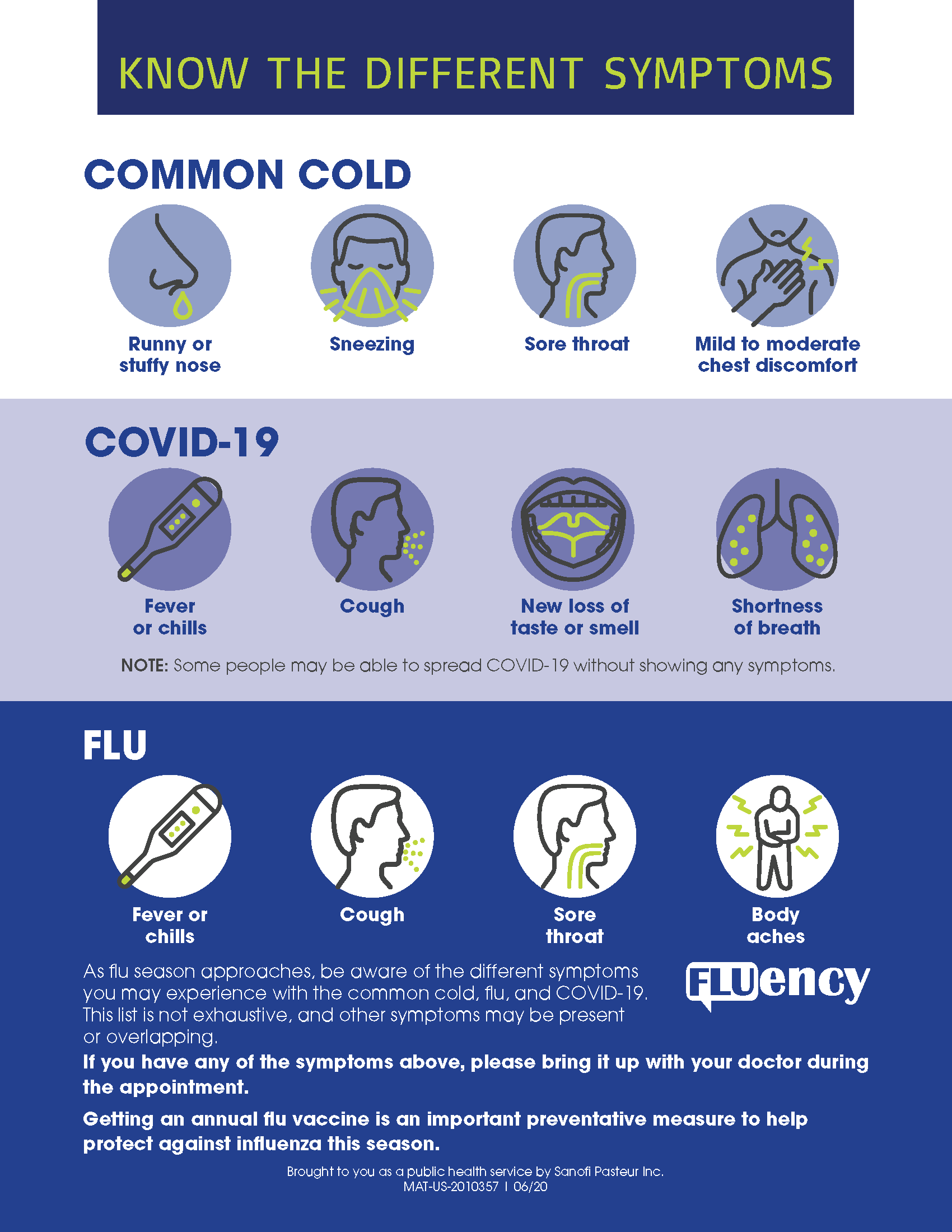 KNOW THE DIFFERENT SYMPTOMS

COMMON COLD

Runny or stuffy nose

Sneezing

Sore throat

Mild to moderate chest discomfort

COVID-19

Fever or chills

Cough

New loss of taste or smell

Shortness of breath

NOTE: Some people may be able to spread COVID-19 without showing any symptoms.

FLU

Fever or chills

Cough

Sore throat

Body aches

As flu season approaches, be aware of the different symptoms you may experience with the common cold, flu, and COVID-19. This list is not exhaustive, and other symptoms may be present or overlapping.

FLUency

If you have any of the symptoms above, please bring it up with your doctor during the appointment.

Getting an annual flu vaccine is an important preventative measure to help protect against influenza this season.

Brought to you as a public health service by Sanofi Pasteur Inc.
MAT-US-2010357 | 06/20